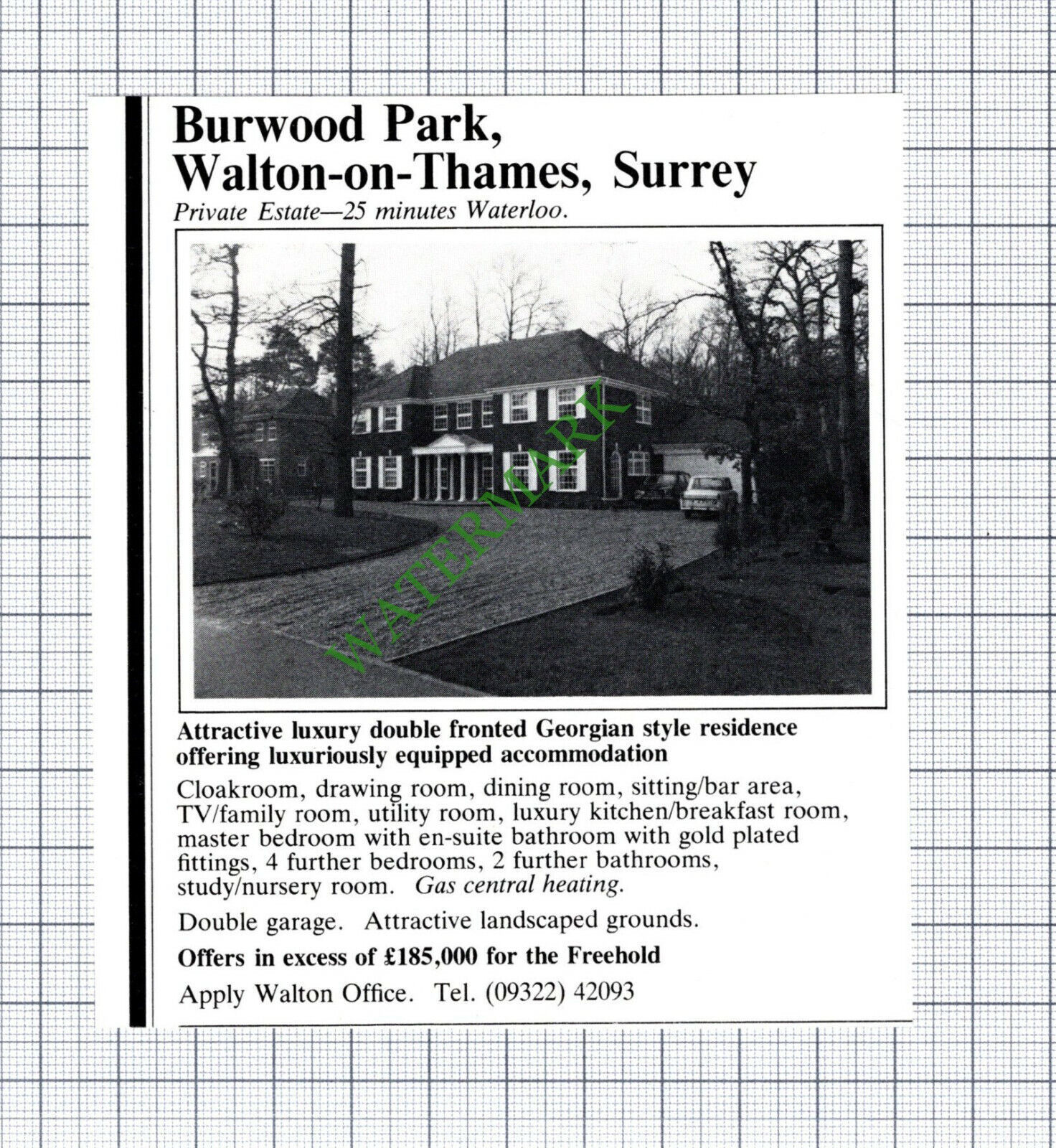 Burwood Park, Walton-on-Thames, Surrey

Private Estate—25 minutes Waterloo.

WATERMARK

Attractive luxury double fronted Georgian style residence offering luxuriously equipped accommodation

Cloakroom, drawing room, dining room, sitting/bar area, TV/family room, utility room, luxury kitchen/breakfast room, master bedroom with en-suite bathroom with gold plated fittings, 4 further bedrooms, 2 further bathrooms, study/nursery room. Gas central heating.

Double garage. Attractive landscaped grounds.

Offers in excess of £185,000 for the Freehold

Apply Walton Office. Tel. (09322) 42093